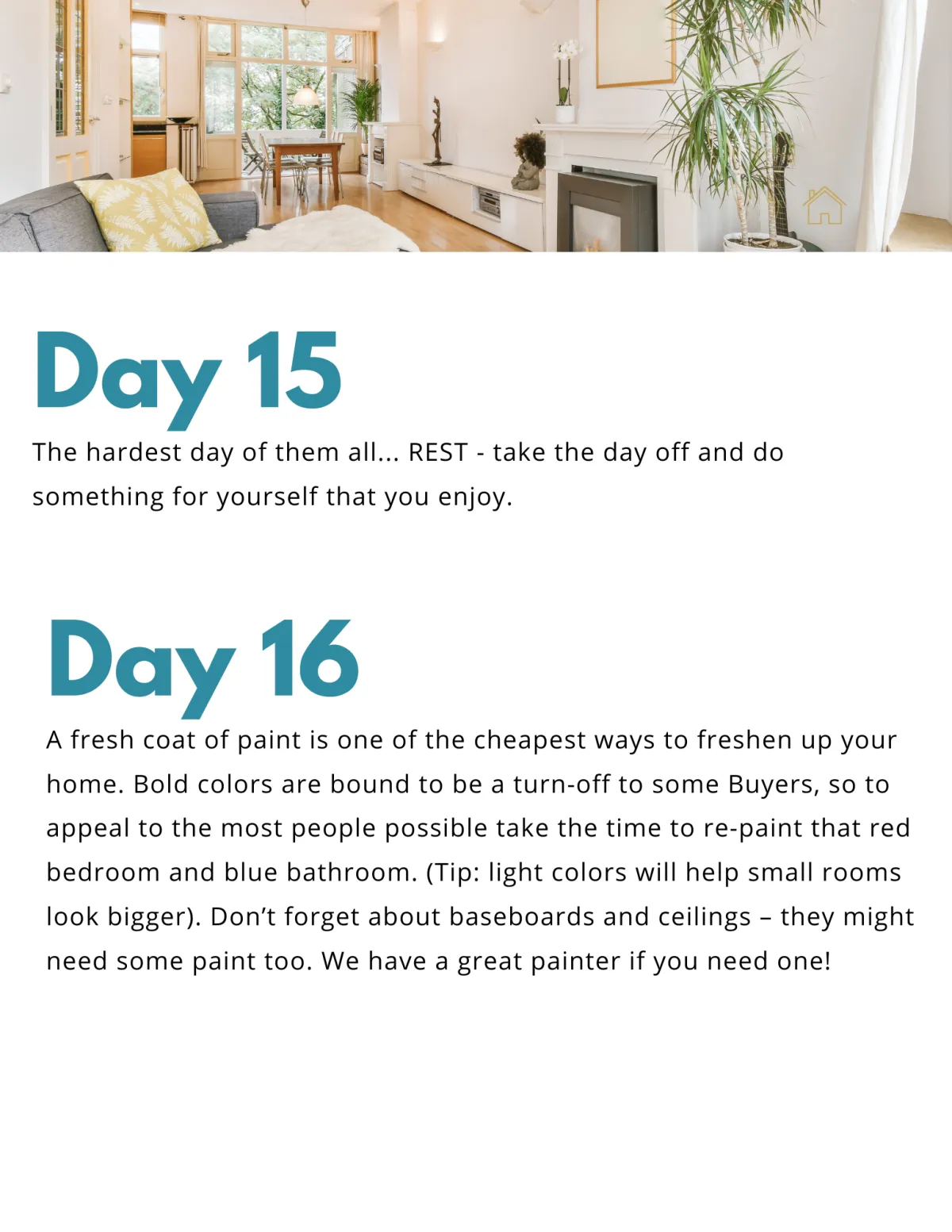 Day 15

The hardest day of them all... REST - take the day off and do something for yourself that you enjoy.

Day 16

A fresh coat of paint is one of the cheapest ways to freshen up your home. Bold colors are bound to be a turn-off to some Buyers, so to appeal to the most people possible take the time to re-paint that red bedroom and blue bathroom. (Tip: light colors will help small rooms look bigger). Don't forget about baseboards and ceilings – they might need some paint too. We have a great painter if you need one!